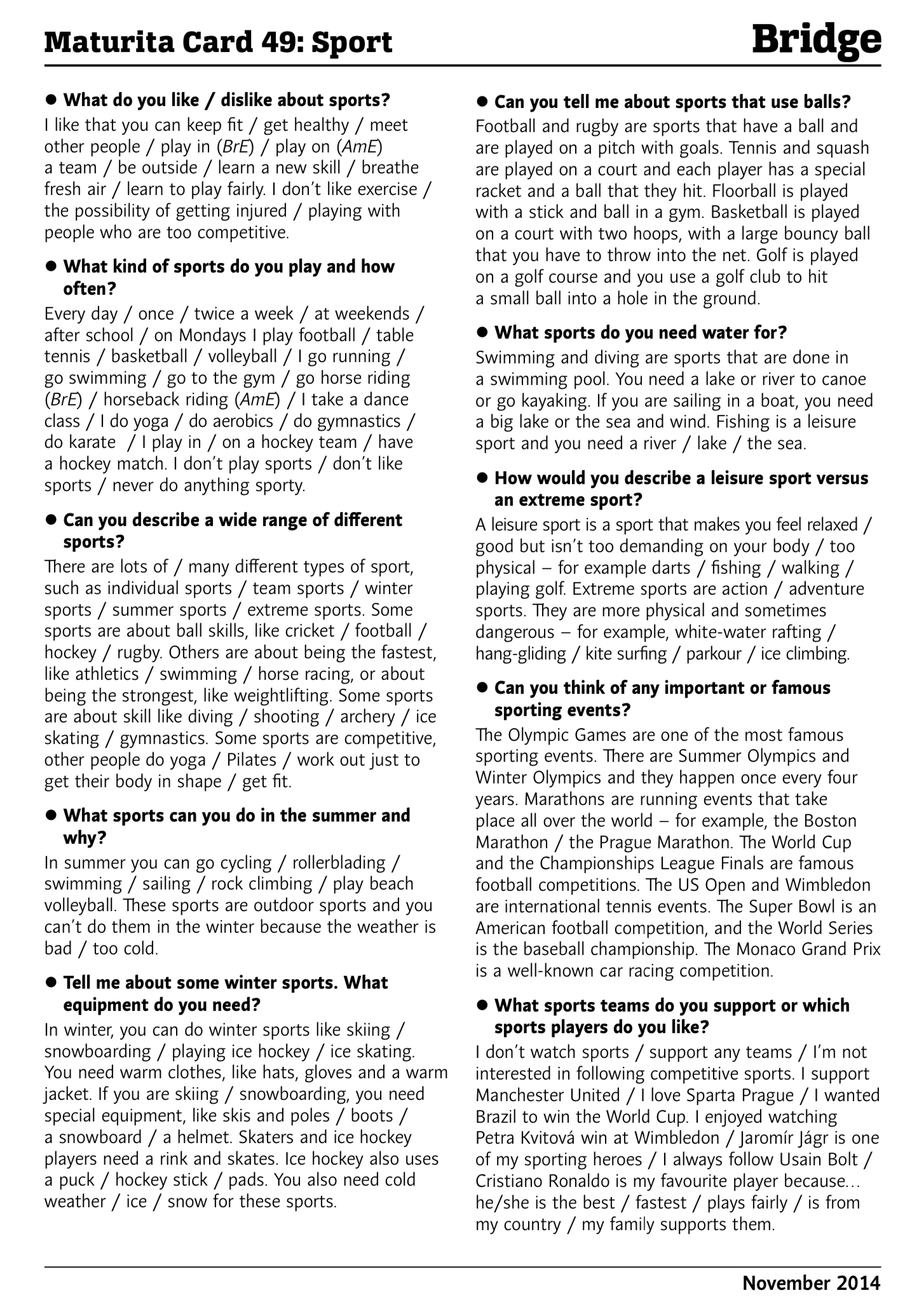 Maturita Card 49: Sport

Bridge

● What do you like / dislike about sports?
I like that you can keep fit / get healthy / meet other people / play in (BrE) / play on (AmE) a team / be outside / learn a new skill / breathe fresh air / learn to play fairly. I don't like exercise / the possibility of getting injured / playing with people who are too competitive.

● What kind of sports do you play and how often?
Every day / once / twice a week / at weekends / after school / on Mondays I play football / table tennis / basketball / volleyball / I go running / go swimming / go to the gym / go horse riding (BrE) / horseback riding (AmE) / I take a dance class / I do yoga / do aerobics / do gymnastics / do karate / I play in / on a hockey team / have a hockey match. I don't play sports / don't like sports / never do anything sporty.

● Can you describe a wide range of different sports?
There are lots of / many different types of sport, such as individual sports / team sports / winter sports / summer sports / extreme sports. Some sports are about ball skills, like cricket / football / hockey / rugby. Others are about being the fastest, like athletics / swimming / horse racing, or about being the strongest, like weightlifting. Some sports are about skill like diving / shooting / archery / ice skating / gymnastics. Some sports are competitive, other people do yoga / Pilates / work out just to get their body in shape / get fit.

● What sports can you do in the summer and why?
In summer you can go cycling / rollerblading / swimming / sailing / rock climbing / play beach volleyball. These sports are outdoor sports and you can't do them in the winter because the weather is bad / too cold.

● Tell me about some winter sports. What equipment do you need?
In winter, you can do winter sports like skiing / snowboarding / playing ice hockey / ice skating. You need warm clothes, like hats, gloves and a warm jacket. If you are skiing / snowboarding, you need special equipment, like skis and poles / boots / a snowboard / a helmet. Skaters and ice hockey players need a rink and skates. Ice hockey also uses a puck / hockey stick / pads. You also need cold weather / ice / snow for these sports.

● Can you tell me about sports that use balls?
Football and rugby are sports that have a ball and are played on a pitch with goals. Tennis and squash are played on a court and each player has a special racket and a ball that they hit. Floorball is played with a stick and ball in a gym. Basketball is played on a court with two hoops, with a large bouncy ball that you have to throw into the net. Golf is played on a golf course and you use a golf club to hit a small ball into a hole in the ground.

● What sports do you need water for?
Swimming and diving are sports that are done in a swimming pool. You need a lake or river to canoe or go kayaking. If you are sailing in a boat, you need a big lake or the sea and wind. Fishing is a leisure sport and you need a river / lake / the sea.

● How would you describe a leisure sport versus an extreme sport?
A leisure sport is a sport that makes you feel relaxed / good but isn't too demanding on your body / too physical – for example darts / fishing / walking / playing golf. Extreme sports are action / adventure sports. They are more physical and sometimes dangerous – for example, white-water rafting / hang-gliding / kite surfing / parkour / ice climbing.

● Can you think of any important or famous sporting events?
The Olympic Games are one of the most famous sporting events. There are Summer Olympics and Winter Olympics and they happen once every four years. Marathons are running events that take place all over the world – for example, the Boston Marathon / the Prague Marathon. The World Cup and the Championships League Finals are famous football competitions. The US Open and Wimbledon are international tennis events. The Super Bowl is an American football competition, and the World Series is the baseball championship. The Monaco Grand Prix is a well-known car racing competition.

● What sports teams do you support or which sports players do you like?
I don't watch sports / support any teams / I'm not interested in following competitive sports. I support Manchester United / I love Sparta Prague / I wanted Brazil to win the World Cup. I enjoyed watching Petra Kvitová win at Wimbledon / Jaromír Jágr is one of my sporting heroes / I always follow Usain Bolt / Cristiano Ronaldo is my favourite player because… he/she is the best / fastest / plays fairly / is from my country / my family supports them.

November 2014